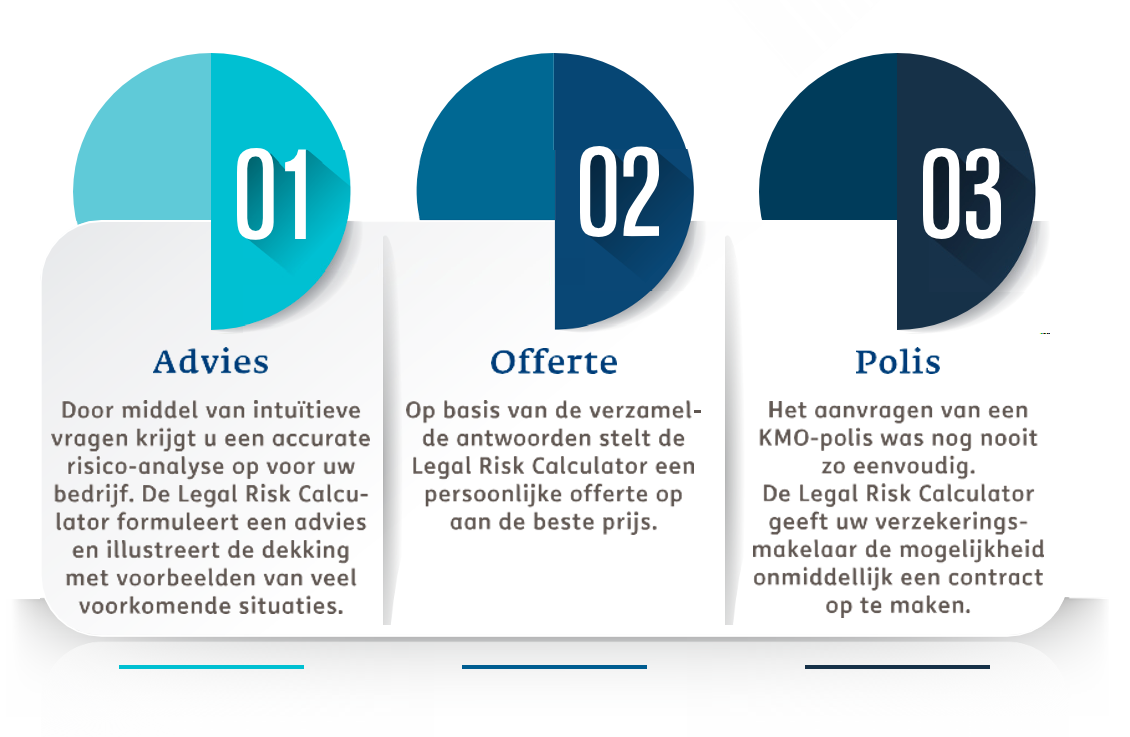 01

Advies

Door middel van intuïtieve vragen krijgt u een accurate risico-analyse op voor uw bedrijf. De Legal Risk Calculator formuleert een advies en illustreert de dekking met voorbeelden van veel voorkomende situaties.

02

Offerte

Op basis van de verzamelde antwoorden stelt de Legal Risk Calculator een persoonlijke offerte op aan de beste prijs.

03

Polis

Het aanvragen van een KMO-polis was nog nooit zo eenvoudig.
De Legal Risk Calculator geeft uw verzekeringsmakelaar de mogelijkheid onmiddellijk een contract op te maken.